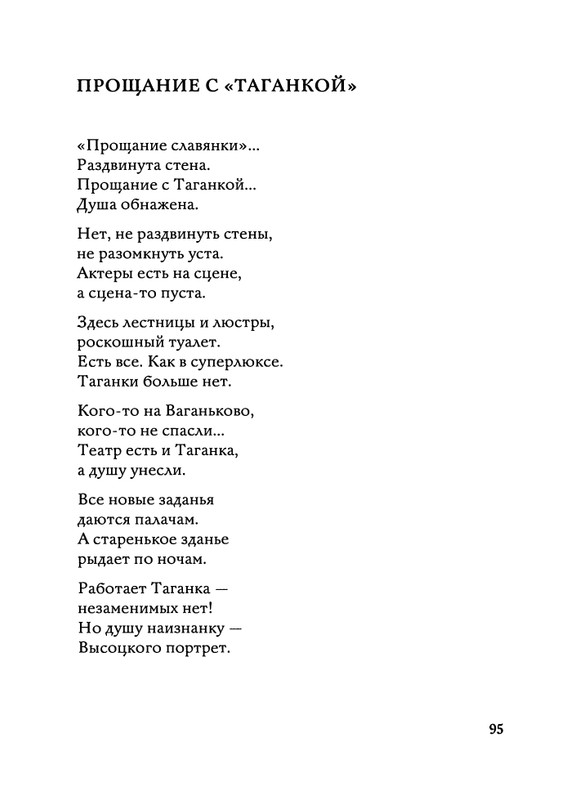 ПРОЩАНИЕ С «ТАГАНКОЙ»

«Прощание славянки»...
Раздвинута стена.
Прощание с Таганкой...
Душа обнажена.

Нет, не раздвинуть стены,
не разомкнуть уста.
Актеры есть на сцене,
а сцена-то пуста.

Здесь лестницы и люстры,
роскошный туалет.
Есть все. Как в суперлюксе.
Таганки больше нет.

Кого-то на Ваганьково,
кого-то не спасли...
Театр есть и Таганка,
а душу унесли.

Все новые заданья
даются палачам.
А старенькое зданье
рыдает по ночам.

Работает Таганка —
незаменимых нет!
Но душу наизнанку —
Высоцкого портрет.

95